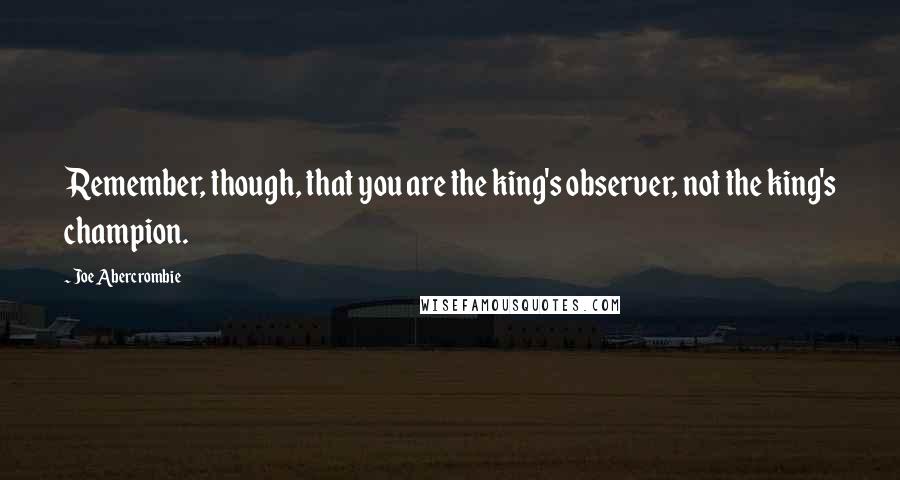 Remember, though, that you are the king's observer, not the king's champion.

~ Joe Abercrombie

WISEFAMOUSQUOTES.COM